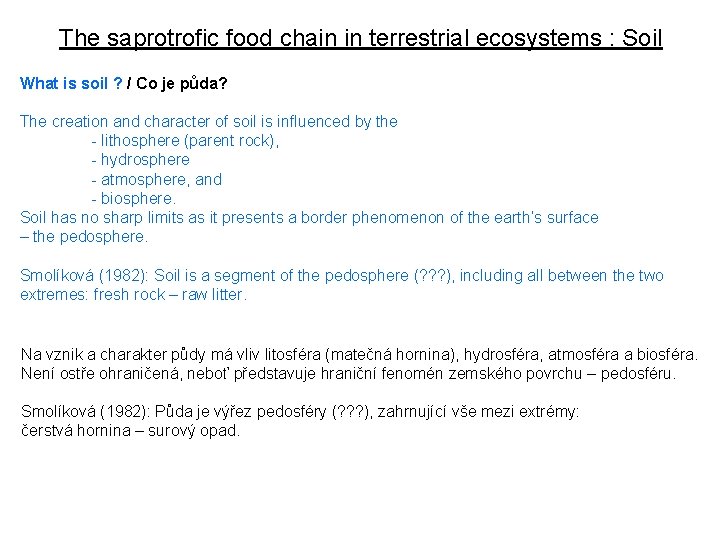 The saprotrofic food chain in terrestrial ecosystems : Soil

What is soil ? / Co je půda?

The creation and character of soil is influenced by the
- lithosphere (parent rock),
- hydrosphere
- atmosphere, and
- biosphere.
Soil has no sharp limits as it presents a border phenomenon of the earth's surface – the pedosphere.

Smolíková (1982): Soil is a segment of the pedosphere (???), including all between the two extremes: fresh rock – raw litter.

Na vznik a charakter půdy má vliv litosféra (matečná hornina), hydrosféra, atmosféra a biosféra. Není ostře ohraničená, neboť představuje hraniční fenomén zemského povrchu – pedosféru.

Smolíková (1982): Půda je výřez pedosféry (???), zahrnující vše mezi extrémy:
čerstvá hornina – surový opad.